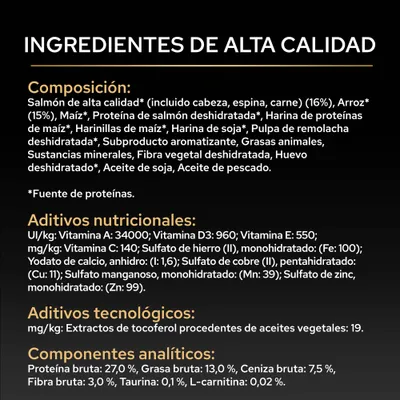 INGREDIENTES DE ALTA CALIDAD

Composición:
Salmón de alta calidad* (incluido cabeza, espina, carne) (16%), Arroz* (15%), Maíz*, Proteína de salmón deshidratada*, Harina de proteínas de maíz*, Harinillas de maíz*, Harina de soja*, Pulpa de remolacha deshidratada*, Subproducto aromatizante, Grasas animales, Sustancias minerales, Fibra vegetal deshidratada, Huevo deshidratado*, Aceite de soja, Aceite de pescado.

*Fuente de proteínas.

Aditivos nutricionales:
UI/kg: Vitamina A: 34000; Vitamina D3: 960; Vitamina E: 550; mg/kg: Vitamina C: 140; Sulfato de hierro (II), monohidratado: (Fe: 100); Yodato de calcio, anhidro: (I: 1,6); Sulfato de cobre (II), pentahidratado: (Cu: 11); Sulfato manganoso, monohidratado: (Mn: 39); Sulfato de zinc, monohidratado: (Zn: 99).

Aditivos tecnológicos:
mg/kg: Extractos de tocoferol procedentes de aceites vegetales: 19.

Componentes analíticos:
Proteína bruta: 27,0 %, Grasa bruta: 13,0 %, Ceniza bruta: 7,5 %, Fibra bruta: 3,0 %, Taurina: 0,1 %, L-carnitina: 0,02 %.